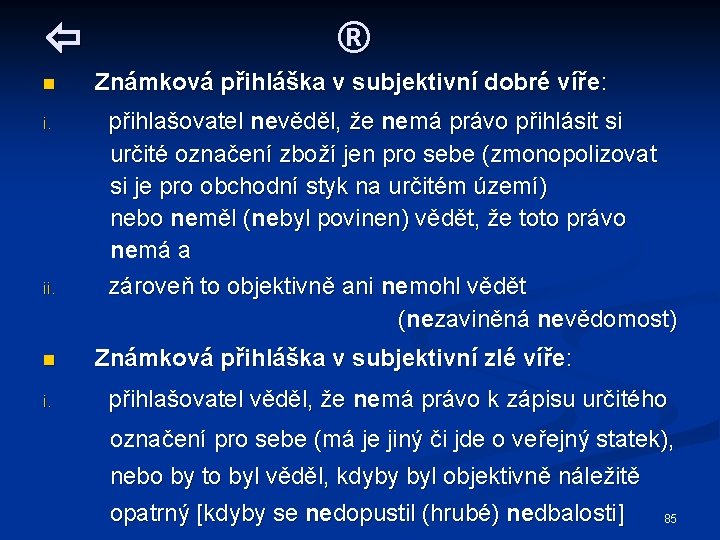 ⇦ ®

Známková přihláška v subjektivní dobré víře:

i. přihlašovatel nevěděl, že nemá právo přihlásit si určité označení zboží jen pro sebe (zmonopolizovat si je pro obchodní styk na určitém území) nebo neměl (nebyl povinen) vědět, že toto právo nemá a

ii. zároveň to objektivně ani nemohl vědět (nezaviněná nevědomost)

Známková přihláška v subjektivní zlé víře:

i. přihlašovatel věděl, že nemá právo k zápisu určitého označení pro sebe (má je jiný či jde o veřejný statek), nebo by to byl věděl, kdyby byl objektivně náležitě opatrný [kdyby se nedopustil (hrubé) nedbalosti]

85